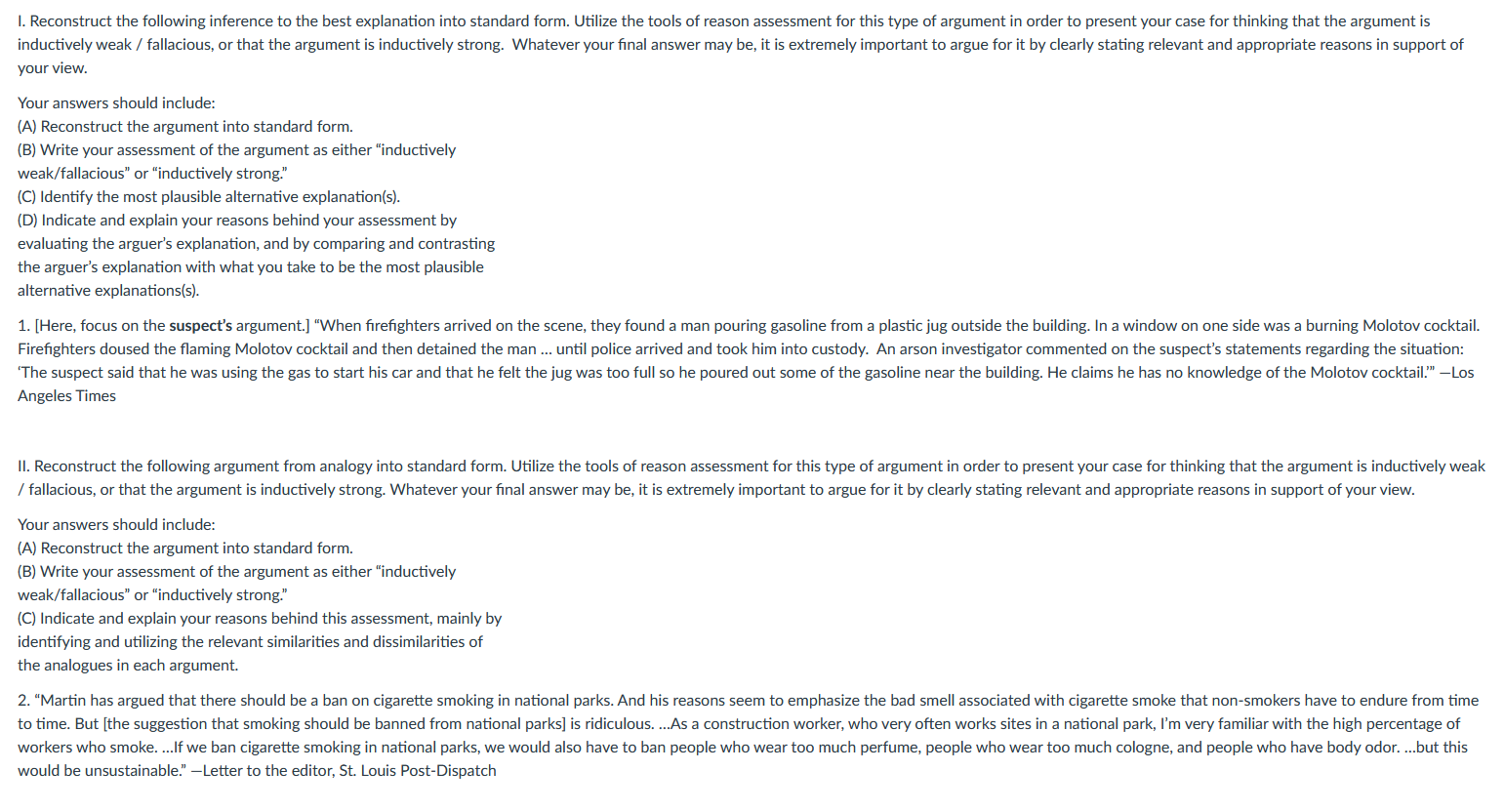 I. Reconstruct the following inference to the best explanation into standard form. Utilize the tools of reason assessment for this type of argument in order to present your case for thinking that the argument is inductively weak / fallacious, or that the argument is inductively strong. Whatever your final answer may be, it is extremely important to argue for it by clearly stating relevant and appropriate reasons in support of your view.

Your answers should include:
(A) Reconstruct the argument into standard form.
(B) Write your assessment of the argument as either “inductively weak/fallacious” or “inductively strong.”
(C) Identify the most plausible alternative explanation(s).
(D) Indicate and explain your reasons behind your assessment by evaluating the arguer’s explanation, and by comparing and contrasting the arguer’s explanation with what you take to be the most plausible alternative explanations(s).

1. [Here, focus on the suspect’s argument.] “When firefighters arrived on the scene, they found a man pouring gasoline from a plastic jug outside the building. In a window on one side was a burning Molotov cocktail. Firefighters doused the flaming Molotov cocktail and then detained the man ... until police arrived and took him into custody. An arson investigator commented on the suspect’s statements regarding the situation: ‘The suspect said that he was using the gas to start his car and that he felt the jug was too full so he poured out some of the gasoline near the building. He claims he has no knowledge of the Molotov cocktail.’” —Los Angeles Times

II. Reconstruct the following argument from analogy into standard form. Utilize the tools of reason assessment for this type of argument in order to present your case for thinking that the argument is inductively weak / fallacious, or that the argument is inductively strong. Whatever your final answer may be, it is extremely important to argue for it by clearly stating relevant and appropriate reasons in support of your view.

Your answers should include:
(A) Reconstruct the argument into standard form.
(B) Write your assessment of the argument as either “inductively weak/fallacious” or “inductively strong.”
(C) Indicate and explain your reasons behind this assessment, mainly by identifying and utilizing the relevant similarities and dissimilarities of the analogues in each argument.

2. “Martin has argued that there should be a ban on cigarette smoking in national parks. And his reasons seem to emphasize the bad smell associated with cigarette smoke that non-smokers have to endure from time to time. But [the suggestion that smoking should be banned from national parks] is ridiculous. ...As a construction worker, who very often works sites in a national park, I’m very familiar with the high percentage of workers who smoke. ...If we ban cigarette smoking in national parks, we would also have to ban people who wear too much perfume, people who wear too much cologne, and people who have body odor. ...but this would be unsustainable.” —Letter to the editor, St. Louis Post-Dispatch